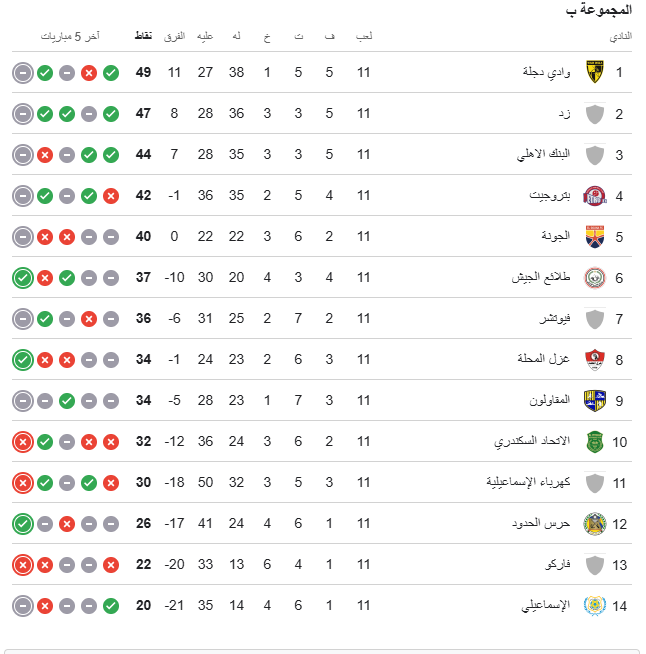 المجموعة ب

| النادي | | لعب | ف | ت | خ | له | عليه | الفرق | نقاط | آخر 5 مباريات |
|---|---|---|---|---|---|---|---|---|---|---|
| 1 | وادي دجلة | 11 | 5 | 5 | 1 | 38 | 27 | 11 | 49 | |
| 2 | زد | 11 | 5 | 3 | 3 | 36 | 28 | 8 | 47 | |
| 3 | البنك الاهلي | 11 | 5 | 3 | 3 | 35 | 28 | 7 | 44 | |
| 4 | بتروجيت | 11 | 4 | 5 | 2 | 35 | 36 | -1 | 42 | |
| 5 | الجونة | 11 | 2 | 6 | 3 | 22 | 22 | 0 | 40 | |
| 6 | طلائع الجيش | 11 | 4 | 3 | 4 | 20 | 30 | -10 | 37 | |
| 7 | فيوتشر | 11 | 2 | 7 | 2 | 25 | 31 | -6 | 36 | |
| 8 | غزل المحلة | 11 | 3 | 6 | 2 | 23 | 24 | -1 | 34 | |
| 9 | المقاولون | 11 | 3 | 7 | 1 | 23 | 28 | -5 | 34 | |
| 10 | الاتحاد السكندري | 11 | 2 | 6 | 3 | 24 | 36 | -12 | 32 | |
| 11 | كهرباء الإسماعيلية | 11 | 3 | 5 | 3 | 32 | 50 | -18 | 30 | |
| 12 | حرس الحدود | 11 | 1 | 6 | 4 | 24 | 41 | -17 | 26 | |
| 13 | فاركو | 11 | 1 | 4 | 6 | 13 | 33 | -20 | 22 | |
| 14 | الإسماعيلي | 11 | 1 | 6 | 4 | 14 | 35 | -21 | 20 | |